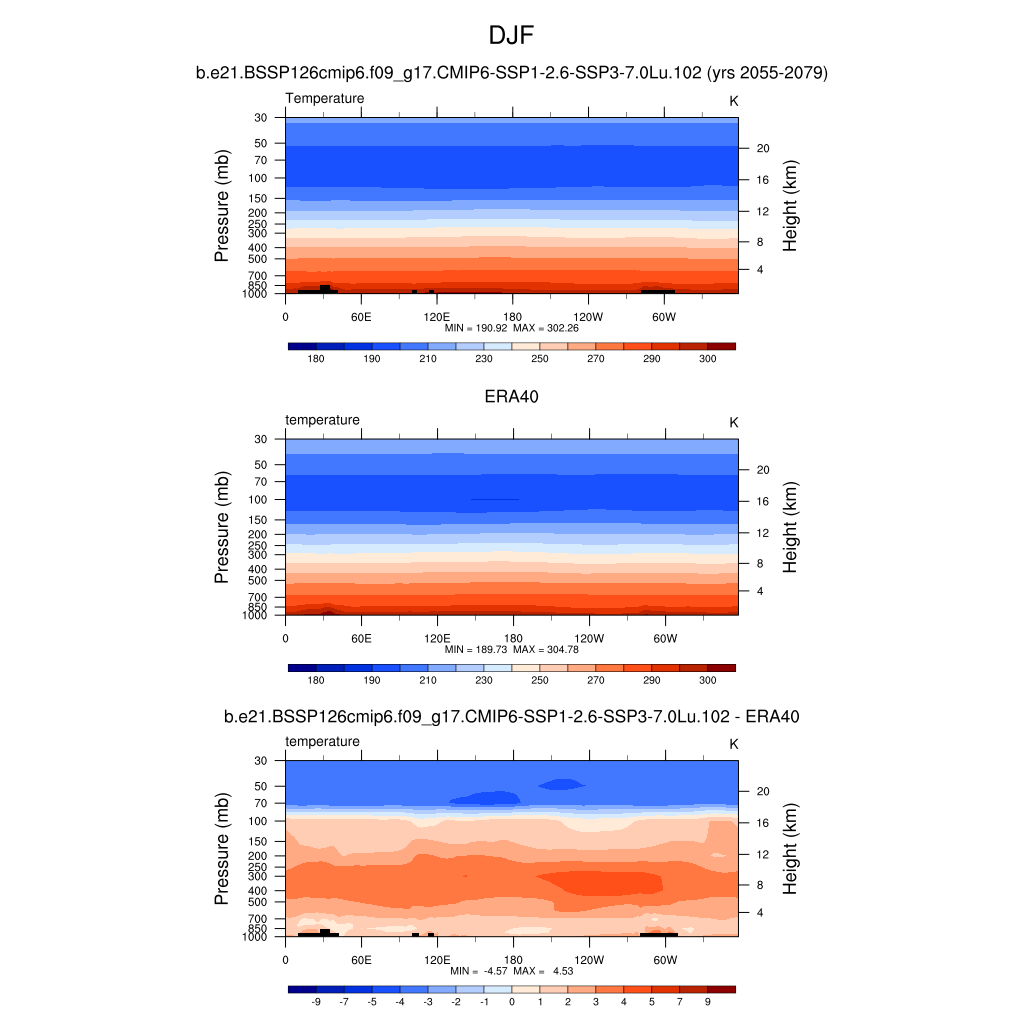 DJF

b.e21.BSSP126cmip6.f09_g17.CMIP6-SSP1-2.6-SSP3-7.0Lu.102 (yrs 2055-2079)

Temperature

K

Pressure (mb)

30
50
70
100
150
200
250
300
400
500
700
850
1000

Height (km)

20
16
12
8
4

0
60E
120E
180
120W
60W

MIN = 190.92 MAX = 302.26

180
190
210
230
250
270
290
300

ERA40

temperature

K

Pressure (mb)

30
50
70
100
150
200
250
300
400
500
700
850
1000

Height (km)

20
16
12
8
4

0
60E
120E
180
120W
60W

MIN = 189.73 MAX = 304.78

180
190
210
230
250
270
290
300

b.e21.BSSP126cmip6.f09_g17.CMIP6-SSP1-2.6-SSP3-7.0Lu.102 - ERA40

temperature

K

Pressure (mb)

30
50
70
100
150
200
250
300
400
500
700
850
1000

Height (km)

20
16
12
8
4

0
60E
120E
180
120W
60W

MIN = -4.57 MAX = 4.53

-9
-7
-5
-4
-3
-2
-1
0
1
2
3
4
5
7
9